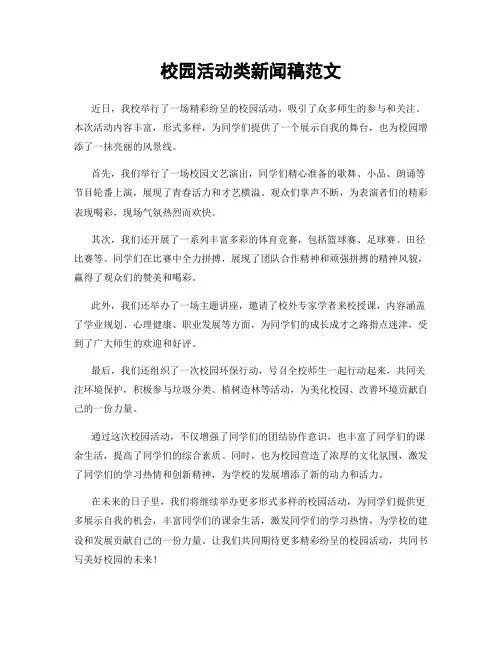 校园活动类新闻稿范文

近日，我校举行了一场精彩纷呈的校园活动，吸引了众多师生的参与和关注。本次活动内容丰富，形式多样，为同学们提供了一个展示自我的舞台，也为校园增添了一抹亮丽的风景线。

首先，我们举行了一场校园文艺演出，同学们精心准备的歌舞、小品、朗诵等节目轮番上演，展现了青春活力和才艺横溢。观众们掌声不断，为表演者们的精彩表现喝彩，现场气氛热烈而欢快。

其次，我们还开展了一系列丰富多彩的体育竞赛，包括篮球赛、足球赛、田径比赛等。同学们在比赛中全力拼搏，展现了团队合作精神和顽强拼搏的精神风貌，赢得了观众们的赞美和喝彩。

此外，我们还举办了一场主题讲座，邀请了校外专家学者来校授课，内容涵盖了学业规划、心理健康、职业发展等方面，为同学们的成长成才之路指点迷津，受到了广大师生的欢迎和好评。

最后，我们还组织了一次校园环保行动，号召全校师生一起行动起来，共同关注环境保护，积极参与垃圾分类、植树造林等活动，为美化校园、改善环境贡献自己的一份力量。

通过这次校园活动，不仅增强了同学们的团结协作意识，也丰富了同学们的课余生活，提高了同学们的综合素质。同时，也为校园营造了浓厚的文化氛围，激发了同学们的学习热情和创新精神，为学校的发展增添了新的动力和活力。

在未来的日子里，我们将继续举办更多形式多样的校园活动，为同学们提供更多展示自我的机会，丰富同学们的课余生活，激发同学们的学习热情，为学校的建设和发展贡献自己的一份力量。让我们共同期待更多精彩纷呈的校园活动，共同书写美好校园的未来！